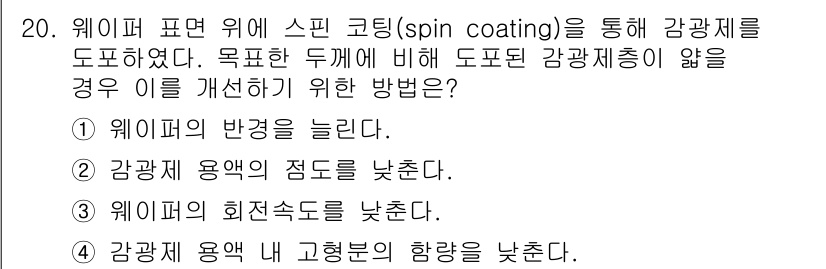 20. 웨이퍼 표면 위에 스핀 코팅(spin coating)을 통해 감광제를 도포하였다. 목표한 두께에 비해 도포된 감광제층이 얇을 경우 이를 개선하기 위한 방법은?

① 웨이퍼의 반경을 늘린다.

② 감광제 용액의 점도를 낮춘다.

③ 웨이퍼의 회전속도를 낮춘다.

④ 감광제 용액 내 고형분의 함량을 낮춘다.